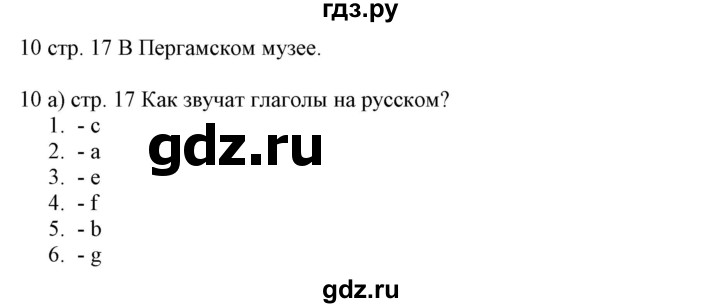 гдз.ру

10 стр. 17 В Пергамском музее.

10 а) стр. 17 Как звучат глаголы на русском?
1. - c
2. - a
3. - e
4. - f
5. - b
6. - g

gdz.ru

gdz.ru